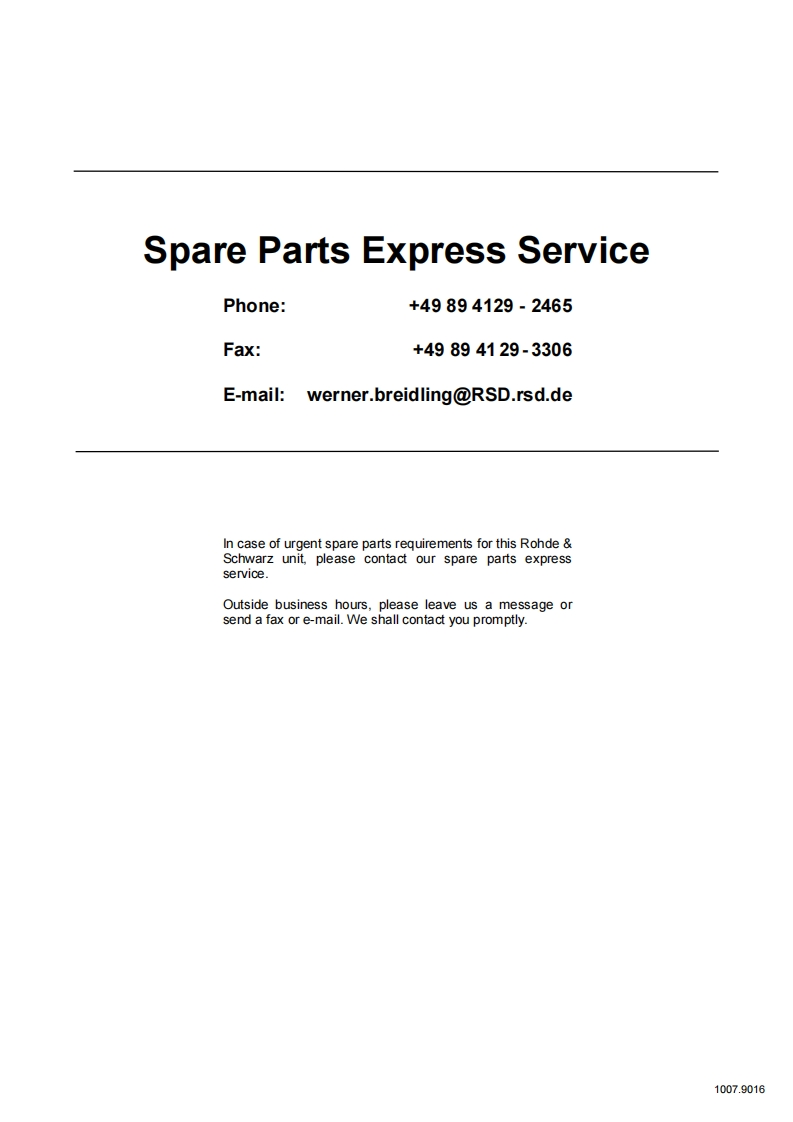 Spare Parts Express Service

Phone: +49 89 4129 - 2465

Fax: +49 89 41 29 - 3306

E-mail: werner.breidling@RSD.rsd.de

In case of urgent spare parts requirements for this Rohde & Schwarz unit, please contact our spare parts express service.

Outside business hours, please leave us a message or send a fax or e-mail. We shall contact you promptly.

1007.9016